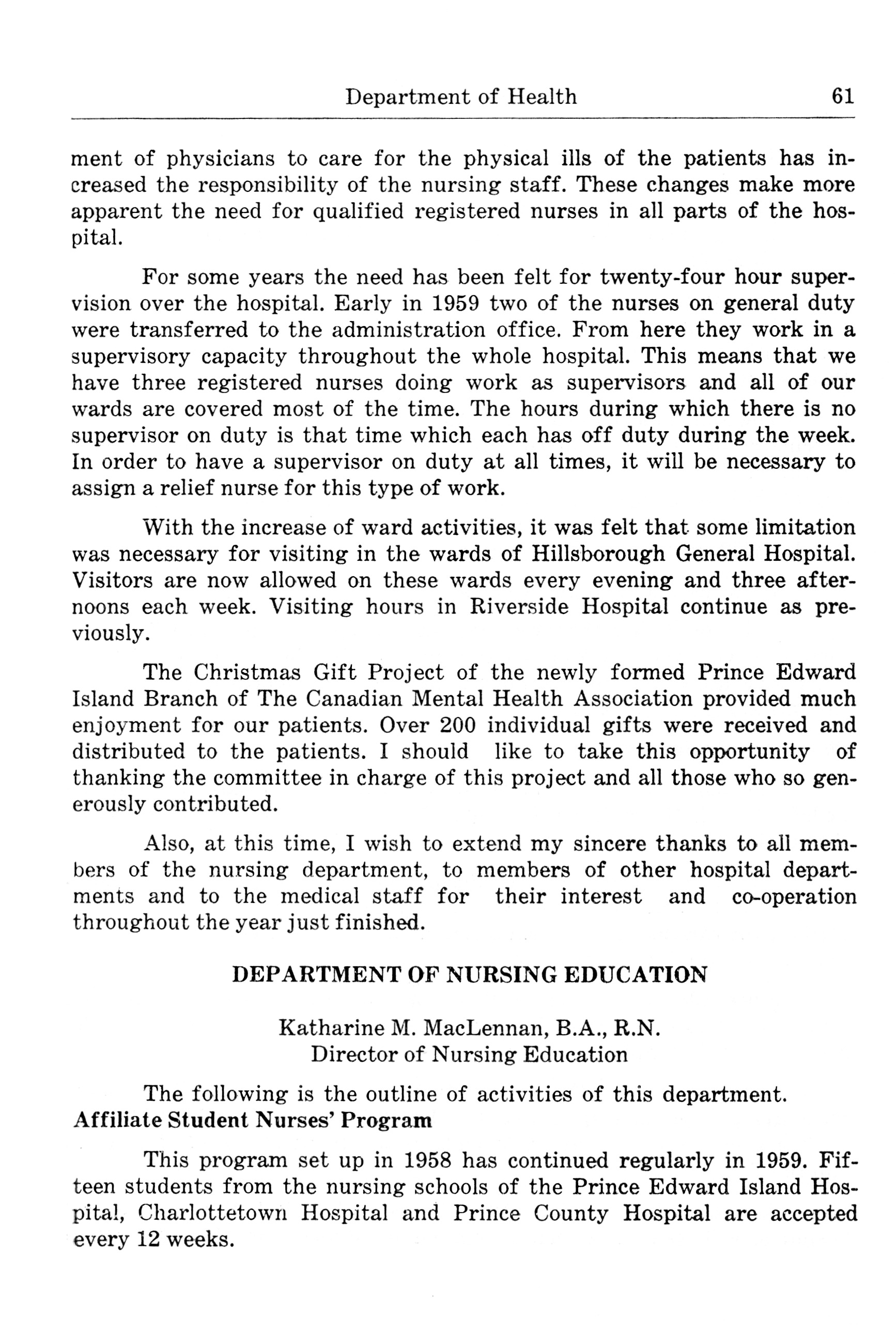 Department of Health 61

ment of physicians to care for the physical ills of the patients has increased the responsibility of the nursing staff. These changes make more apparent the need for qualified registered nurses in all parts of the hospital.

For some years the need has been felt for twenty-four hour supervision over the hospital. Early in 1959 two of the nurses on general duty were transferred to the administration office. From here they work in a supervisory capacity throughout the whole hospital. This means that we have three registered nurses doing work as supervisors and all of our wards are covered most of the time. The hours during which there is no supervisor on duty is that time which each has off duty during the week. In order to have a supervisor on duty at all times, it will be necessary to assign a relief nurse for this type of work.

With the increase of ward activities, it was felt that some limitation was necessary for visiting in the wards of Hillsborough General Hospital. Visitors are now allowed on these wards every evening and three afternoons each week. Visiting hours in Riverside Hospital continue as previously.

The Christmas Gift Project of the newly formed Prince Edward Island Branch of The Canadian Mental Health Association provided much enjoyment for our patients. Over 200 individual gifts were received and distributed to the patients. I should like to take this opportunity of thanking the committee in charge of this project and all those who so generously contributed.

Also, at this time, I wish to extend my sincere thanks to all members of the nursing department, to members of other hospital departments and to the medical staff for their interest and co-operation throughout the year just finished.

DEPARTMENT OF NURSING EDUCATION

Katharine M. MacLennan, B.A., R.N.
Director of Nursing Education

The following is the outline of activities of this department.

Affiliate Student Nurses' Program

This program set up in 1958 has continued regularly in 1959. Fifteen students from the nursing schools of the Prince Edward Island Hospital, Charlottetown Hospital and Prince County Hospital are accepted every 12 weeks.